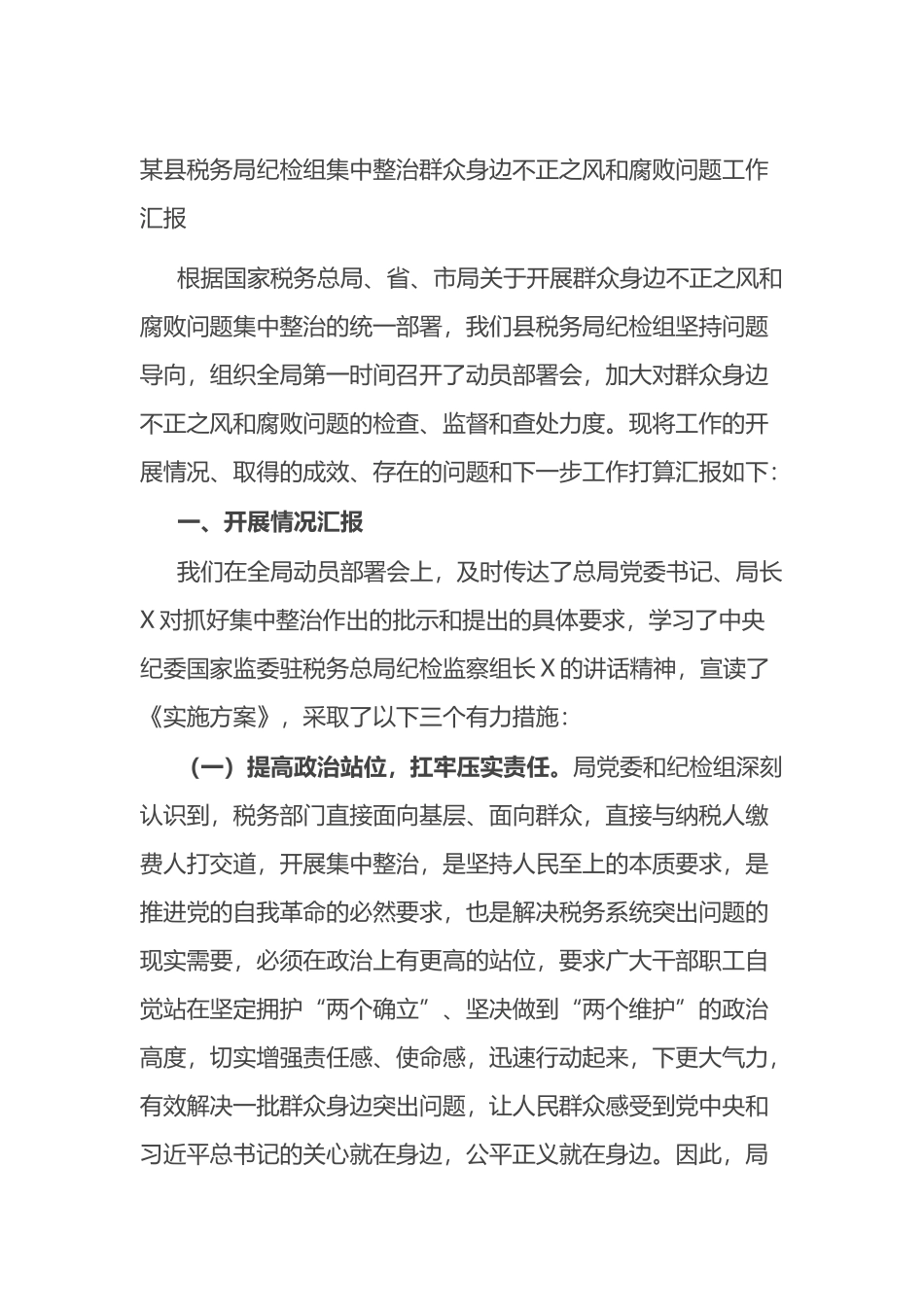 某县税务局纪检组集中整治群众身边不正之风和腐败问题工作汇报

根据国家税务总局、省、市局关于开展群众身边不正之风和腐败问题集中整治的统一部署，我们县税务局纪检组坚持问题导向，组织全局第一时间召开了动员部署会，加大对群众身边不正之风和腐败问题的检查、监督和查处力度。现将工作的开展情况、取得的成效、存在的问题和下一步工作打算汇报如下：

一、开展情况汇报

我们在全局动员部署会上，及时传达了总局党委书记、局长X对抓好集中整治作出的批示和提出的具体要求，学习了中央纪委国家监委驻税务总局纪检监察组长X的讲话精神，宣读了《实施方案》，采取了以下三个有力措施：

（一）提高政治站位，扛牢压实责任。局党委和纪检组深刻认识到，税务部门直接面向基层、面向群众，直接与纳税人缴费人打交道，开展集中整治，是坚持人民至上的本质要求，是推进党的自我革命的必然要求，也是解决税务系统突出问题的现实需要，必须在政治上有更高的站位，要求广大干部职工自觉站在坚定拥护“两个确立”、坚决做到“两个维护”的政治高度，切实增强责任感、使命感，迅速行动起来，下更大气力，有效解决一批群众身边突出问题，让人民群众感受到党中央和习近平总书记的关心就在身边，公平正义就在身边。因此，局